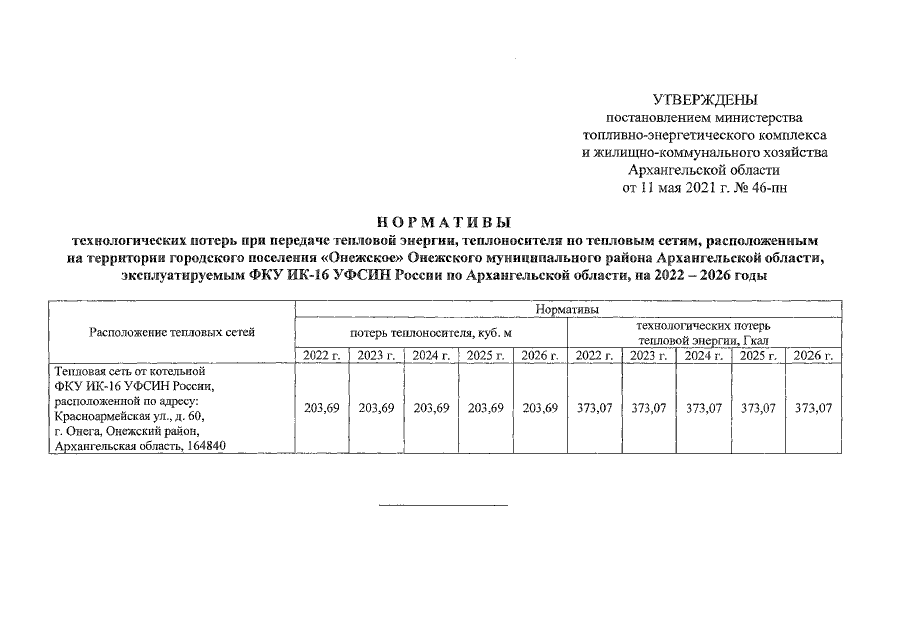 УТВЕРЖДЕНЫ
постановлением министерства
топливно-энергетического комплекса
и жилищно-коммунального хозяйства
Архангельской области
от 11 мая 2021 г. № 46-пн

НОРМАТИВЫ
технологических потерь при передаче тепловой энергии, теплоносителя по тепловым сетям, расположенным на территории городского поселения «Онежское» Онежского муниципального района Архангельской области, эксплуатируемым ФКУ ИК-16 УФСИН России по Архангельской области, на 2022 – 2026 годы

| Расположение тепловых сетей | Нормативы | | | | | | | | | |
|---|---|---|---|---|---|---|---|---|---|---|
| | потерь теплоносителя, куб. м | | | | | технологических потерь тепловой энергии, Гкал | | | | |
| | 2022 г. | 2023 г. | 2024 г. | 2025 г. | 2026 г. | 2022 г. | 2023 г. | 2024 г. | 2025 г. | 2026 г. |
| Тепловая сеть от котельной ФКУ ИК-16 УФСИН России, расположенной по адресу: Красноармейская ул., д. 60, г. Онега, Онежский район, Архангельская область, 164840 | 203,69 | 203,69 | 203,69 | 203,69 | 203,69 | 373,07 | 373,07 | 373,07 | 373,07 | 373,07 |